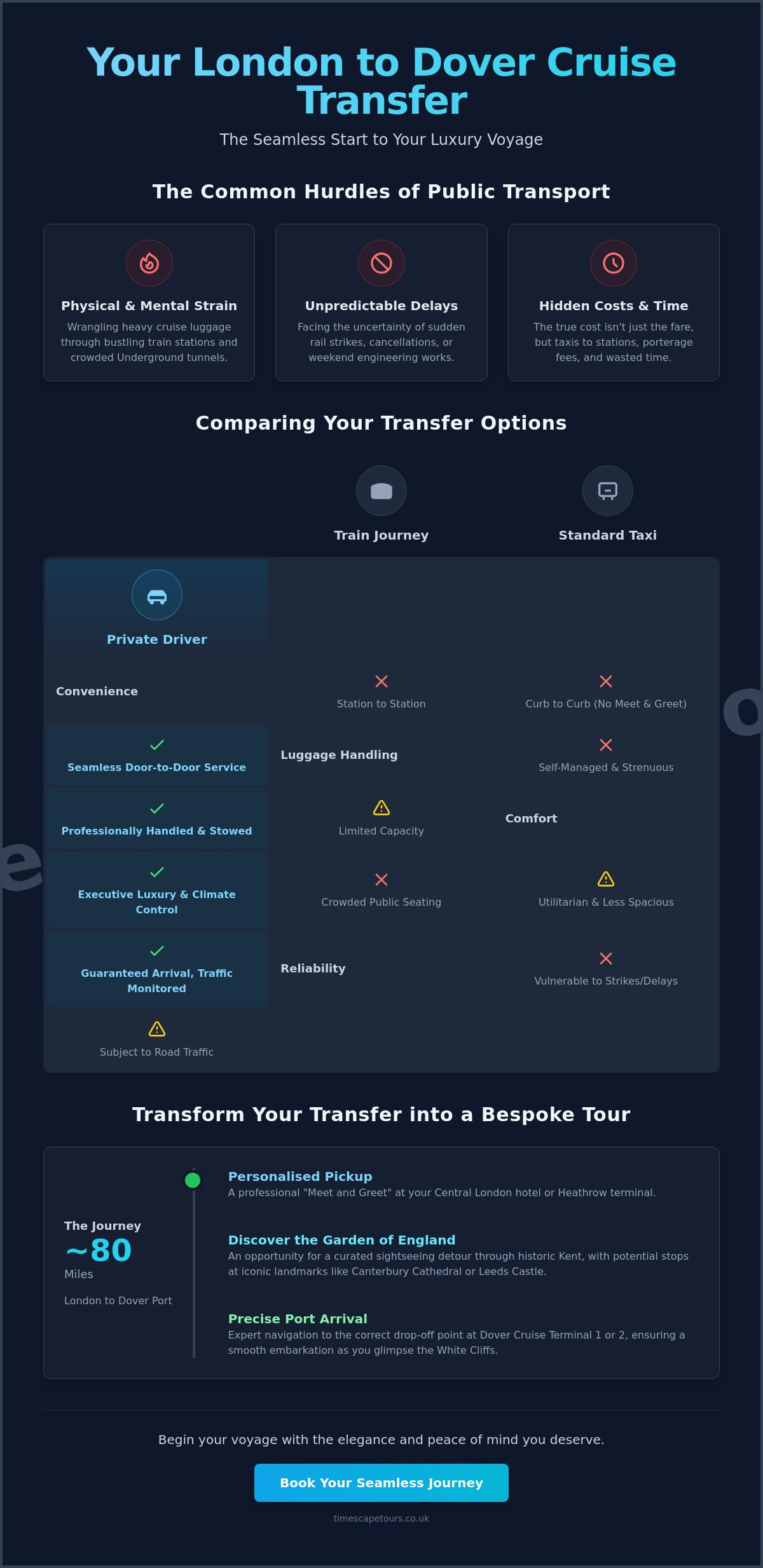 Your London to Dover Cruise Transfer

The Seamless Start to Your Luxury Voyage

The Common Hurdles of Public Transport

Physical & Mental Strain

Wrangling heavy cruise luggage through bustling train stations and crowded Underground tunnels.

Unpredictable Delays

Facing the uncertainty of sudden rail strikes, cancellations, or weekend engineering works.

Hidden Costs & Time

The true cost isn't just the fare, but taxis to stations, porterage fees, and wasted time.

Comparing Your Transfer Options

Train Journey

Standard Taxi

Private Driver

Convenience

Station to Station

Curb to Curb (No Meet & Greet)

Seamless Door-to-Door Service

Luggage Handling

Self-Managed & Strenuous

Professionally Handled & Stowed

Limited Capacity

Comfort

Executive Luxury & Climate Control

Crowded Public Seating

Utilitarian & Less Spacious

Guaranteed Arrival, Traffic Monitored

Reliability

Vulnerable to Strikes/Delays

Subject to Road Traffic

Transform Your Transfer into a Bespoke Tour

The Journey

~80

Miles

London to Dover Port

Personalised Pickup

A professional "Meet and Greet" at your Central London hotel or Heathrow terminal.

Discover the Garden of England

An opportunity for a curated sightseeing detour through historic Kent, with potential stops at iconic landmarks like Canterbury Cathedral or Leeds Castle.

Precise Port Arrival

Expert navigation to the correct drop-off point at Dover Cruise Terminal 1 or 2, ensuring a smooth embarkation as you glimpse the White Cliffs.

Begin your voyage with the elegance and peace of mind you deserve.

Book Your Seamless Journey

timescapetours.co.uk